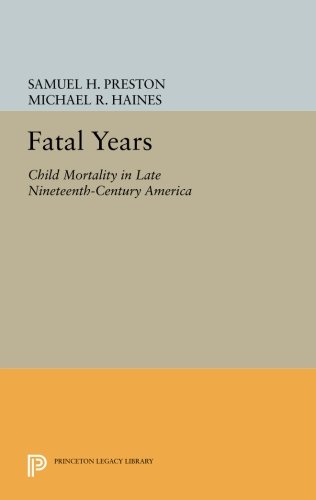 SAMUEL H. PRESTON
MICHAEL R. HAINES

Fatal Years

Child Mortality in Late Nineteenth-Century America

PRINCETON LEGACY LIBRARY